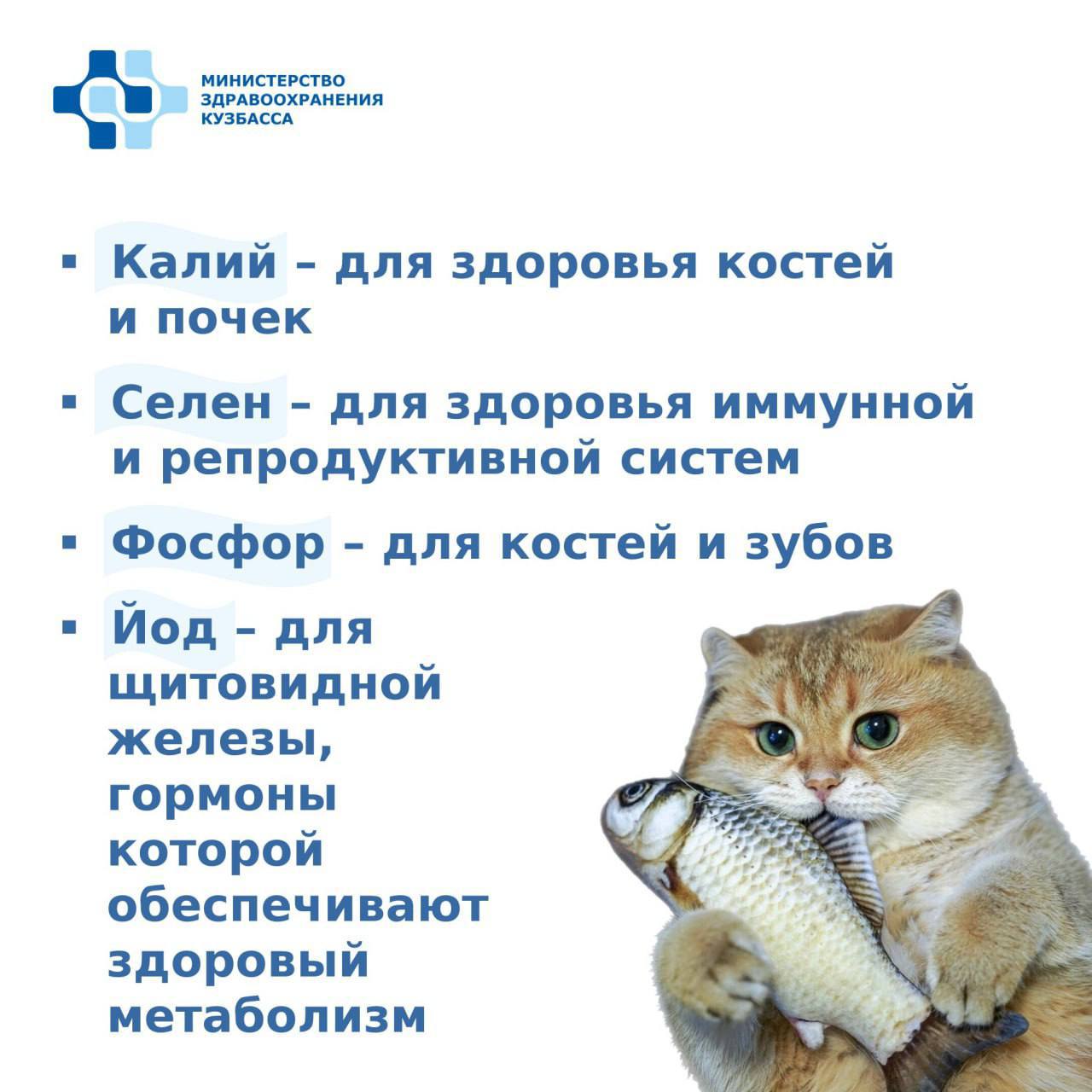 МИНИСТЕРСТВО ЗДРАВООХРАНЕНИЯ КУЗБАССА

▪ Калий – для здоровья костей и почек

▪ Селен – для здоровья иммунной и репродуктивной систем

▪ Фосфор – для костей и зубов

▪ Йод – для щитовидной железы, гормоны которой обеспечивают здоровый метаболизм